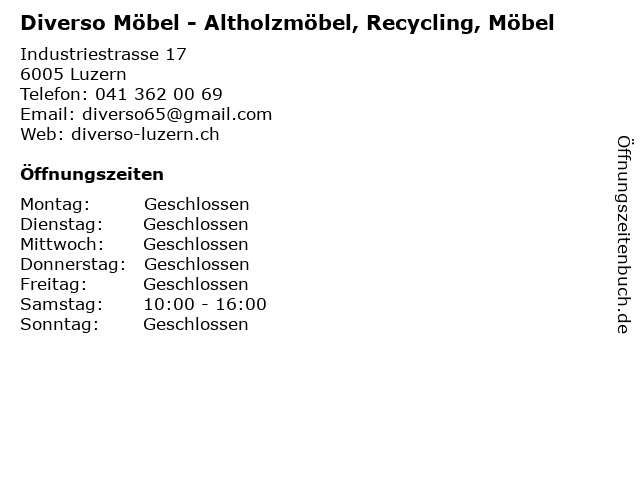 Diverso Möbel - Altholzmöbel, Recycling, Möbel

Industriestrasse 17
6005 Luzern
Telefon: 041 362 00 69
Email: diverso65@gmail.com
Web: diverso-luzern.ch

Öffnungszeiten

Montag: Geschlossen
Dienstag: Geschlossen
Mittwoch: Geschlossen
Donnerstag: Geschlossen
Freitag: Geschlossen
Samstag: 10:00 - 16:00
Sonntag: Geschlossen

Öffnungszeitenbuch.de